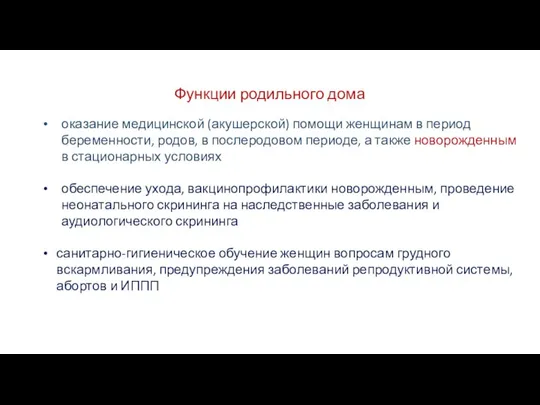 Функции родильного дома

• оказание медицинской (акушерской) помощи женщинам в период беременности, родов, в послеродовом периоде, а также новорожденным в стационарных условиях

• обеспечение ухода, вакцинопрофилактики новорожденным, проведение неонатального скрининга на наследственные заболевания и аудиологического скрининга

• санитарно-гигиеническое обучение женщин вопросам грудного вскармливания, предупреждения заболеваний репродуктивной системы, абортов и ИППП